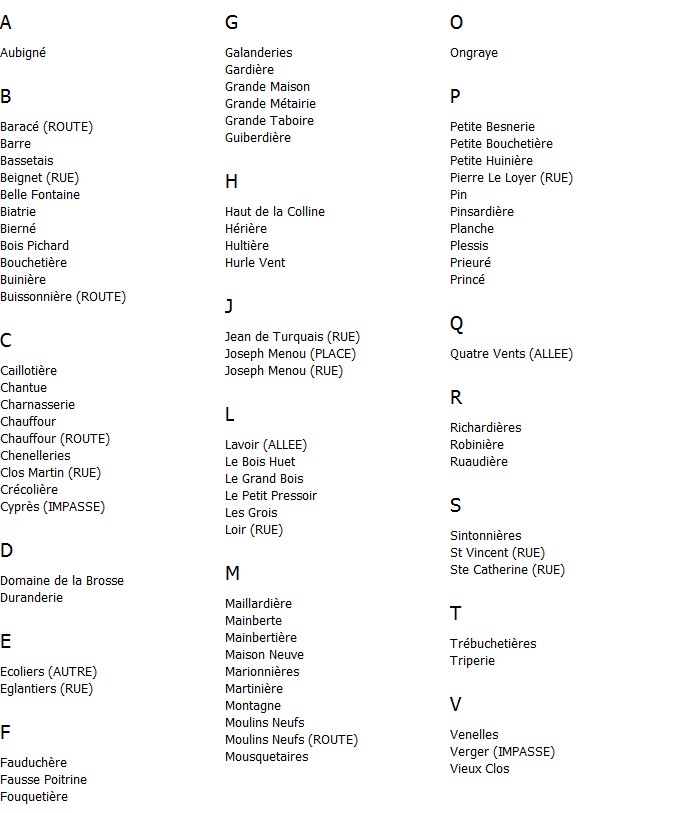 A

Aubigné

B

Baracé (ROUTE)
Barre
Bassetais
Beignet (RUE)
Belle Fontaine
Biatrie
Bierné
Bois Pichard
Bouchetière
Buinière
Buissonnière (ROUTE)

C

Caillotière
Chantue
Charnasserie
Chauffour
Chauffour (ROUTE)
Chenelleries
Clos Martin (RUE)
Crécolière
Cyprès (IMPASSE)

D

Domaine de la Brosse
Duranderie

E

Ecoliers (AUTRE)
Eglantiers (RUE)

F

Fauduchère
Fausse Poitrine
Fouquetière

G

Galanderies
Gardière
Grande Maison
Grande Métairie
Grande Taboire
Guiberdière

H

Haut de la Colline
Hérière
Hultière
Hurle Vent

J

Jean de Turquais (RUE)
Joseph Menou (PLACE)
Joseph Menou (RUE)

L

Lavoir (ALLEE)
Le Bois Huet
Le Grand Bois
Le Petit Pressoir
Les Grois
Loir (RUE)

M

Maillardière
Mainberte
Mainbertière
Maison Neuve
Marionnières
Martinière
Montagne
Moulins Neufs
Moulins Neufs (ROUTE)
Mousquetaires

O

Ongraye

P

Petite Besnerie
Petite Bouchetière
Petite Huinière
Pierre Le Loyer (RUE)
Pin
Pinsardière
Planche
Plessis
Prieuré
Princé

Q

Quatre Vents (ALLEE)

R

Richardières
Robinière
Ruaudière

S

Sintonnières
St Vincent (RUE)
Ste Catherine (RUE)

T

Trébuchetières
Triperie

V

Venelles
Verger (IMPASSE)
Vieux Clos